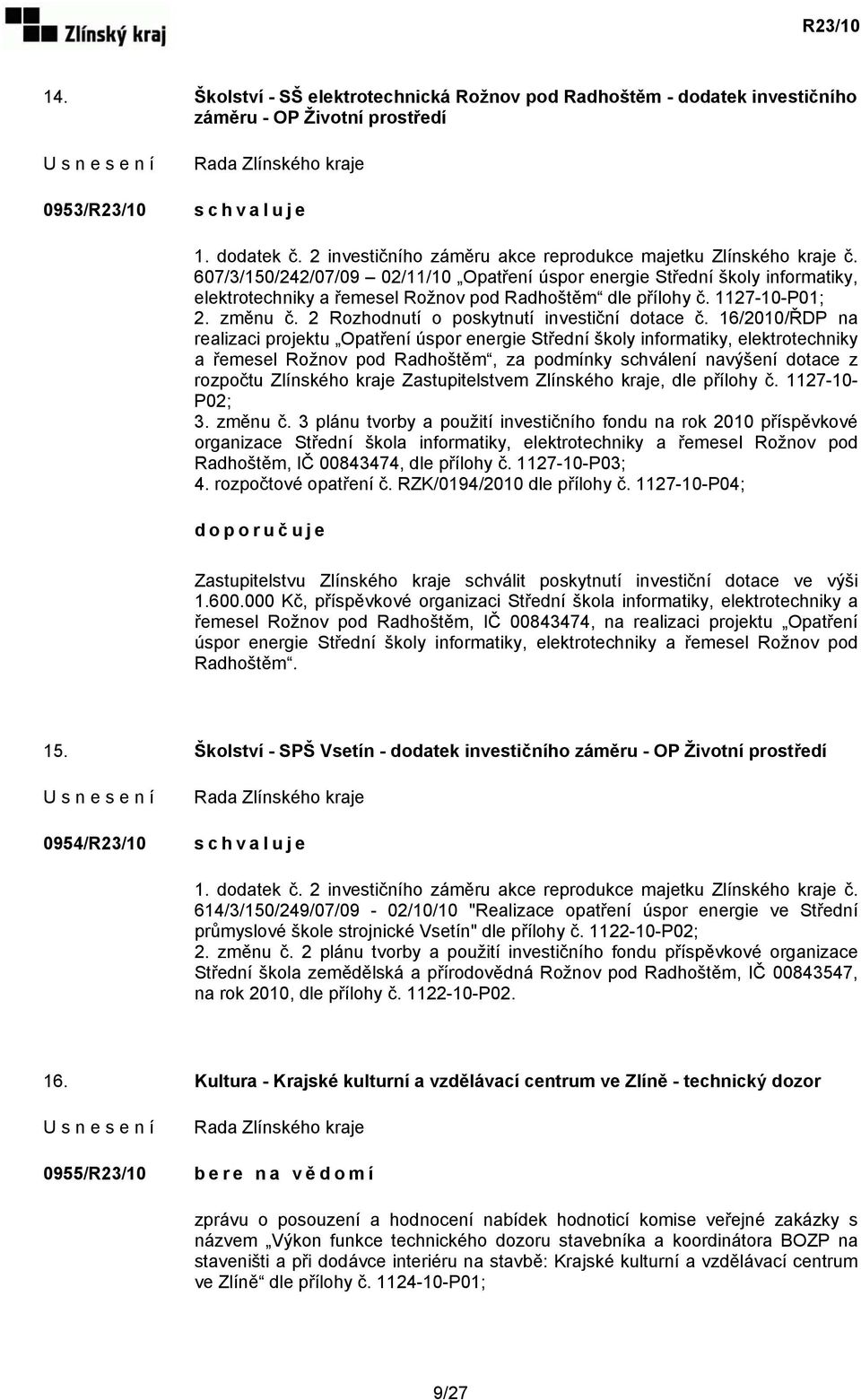 Zlínský kraj

R23/10

14. Školství - SŠ elektrotechnická Rožnov pod Radhoštěm - dodatek investičního záměru - OP Životní prostředí

U s n e s e n í Rada Zlínského kraje

0953/R23/10 s c h v a l u j e

1. dodatek č. 2 investičního záměru akce reprodukce majetku Zlínského kraje č. 607/3/150/242/07/09 – 02/11/10 „Opatření úspor energie Střední školy informatiky, elektrotechniky a řemesel Rožnov pod Radhoštěm“ dle přílohy č. 1127-10-P01;
2. změnu č. 2 Rozhodnutí o poskytnutí investiční dotace č. 16/2010/ŘDP na realizaci projektu „Opatření úspor energie Střední školy informatiky, elektrotechniky a řemesel Rožnov pod Radhoštěm“, za podmínky schválení navýšení dotace z rozpočtu Zlínského kraje Zastupitelstvem Zlínského kraje, dle přílohy č. 1127-10-P02;
3. změnu č. 3 plánu tvorby a použití investičního fondu na rok 2010 příspěvkové organizace Střední škola informatiky, elektrotechniky a řemesel Rožnov pod Radhoštěm, IČ 00843474, dle přílohy č. 1127-10-P03;
4. rozpočtové opatření č. RZK/0194/2010 dle přílohy č. 1127-10-P04;

d o p o r u č u j e

Zastupitelstvu Zlínského kraje schválit poskytnutí investiční dotace ve výši 1.600.000 Kč, příspěvkové organizaci Střední škola informatiky, elektrotechniky a řemesel Rožnov pod Radhoštěm, IČ 00843474, na realizaci projektu „Opatření úspor energie Střední školy informatiky, elektrotechniky a řemesel Rožnov pod Radhoštěm“.

15. Školství - SPŠ Vsetín - dodatek investičního záměru - OP Životní prostředí

U s n e s e n í Rada Zlínského kraje

0954/R23/10 s c h v a l u j e

1. dodatek č. 2 investičního záměru akce reprodukce majetku Zlínského kraje č. 614/3/150/249/07/09 - 02/10/10 "Realizace opatření úspor energie ve Střední průmyslové škole strojnické Vsetín" dle přílohy č. 1122-10-P02;
2. změnu č. 2 plánu tvorby a použití investičního fondu příspěvkové organizace Střední škola zemědělská a přírodovědná Rožnov pod Radhoštěm, IČ 00843547, na rok 2010, dle přílohy č. 1122-10-P02.

16. Kultura - Krajské kulturní a vzdělávací centrum ve Zlíně - technický dozor

U s n e s e n í Rada Zlínského kraje

0955/R23/10 b e r e n a v ě d o m í

zprávu o posouzení a hodnocení nabídek hodnoticí komise veřejné zakázky s názvem „Výkon funkce technického dozoru stavebníka a koordinátora BOZP na staveništi a při dodávce interiéru na stavbě: Krajské kulturní a vzdělávací centrum ve Zlíně“ dle přílohy č. 1124-10-P01;

9/27